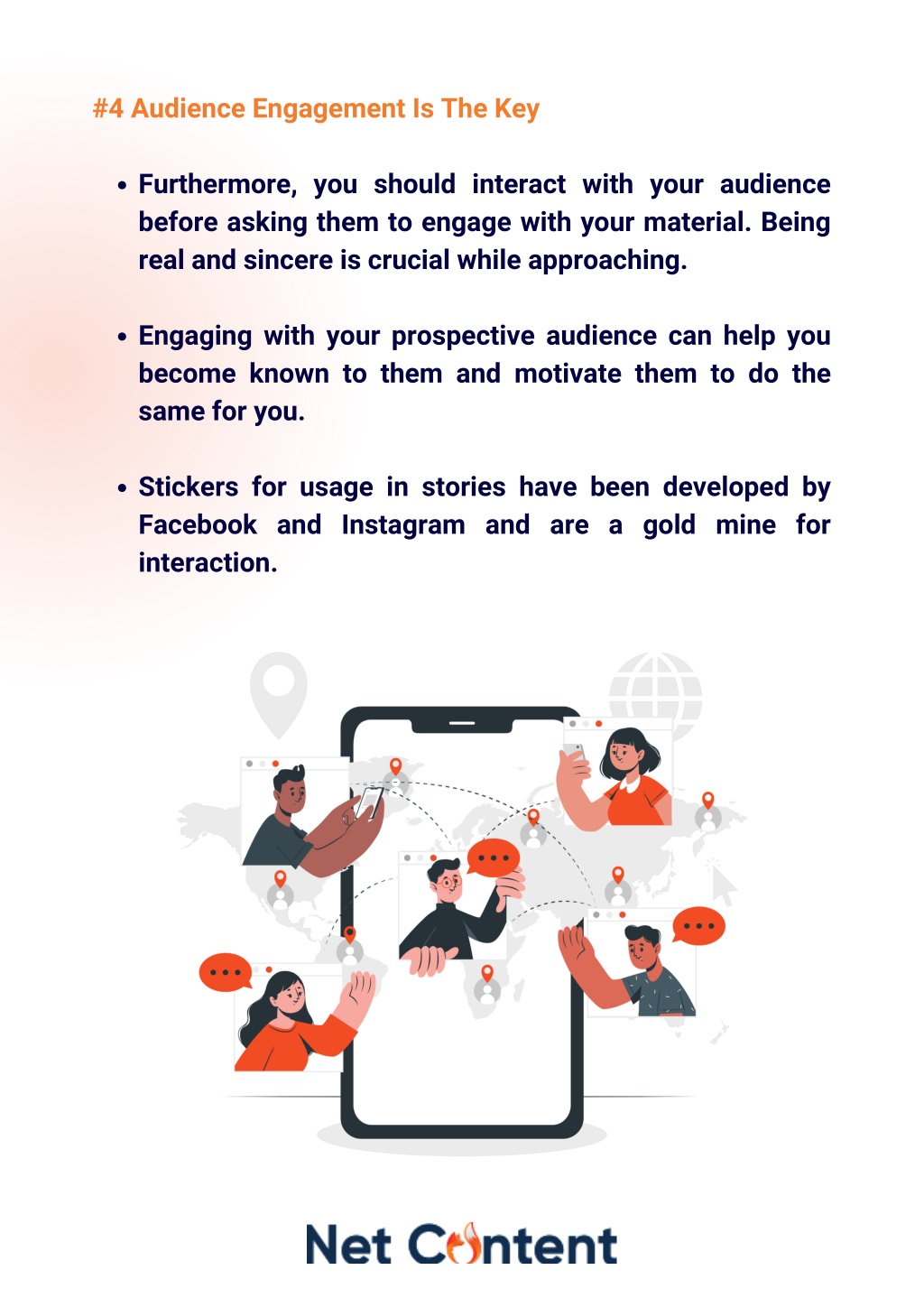 #4 Audience Engagement Is The Key

• Furthermore, you should interact with your audience before asking them to engage with your material. Being real and sincere is crucial while approaching.

• Engaging with your prospective audience can help you become known to them and motivate them to do the same for you.

• Stickers for usage in stories have been developed by Facebook and Instagram and are a gold mine for interaction.

Net Content